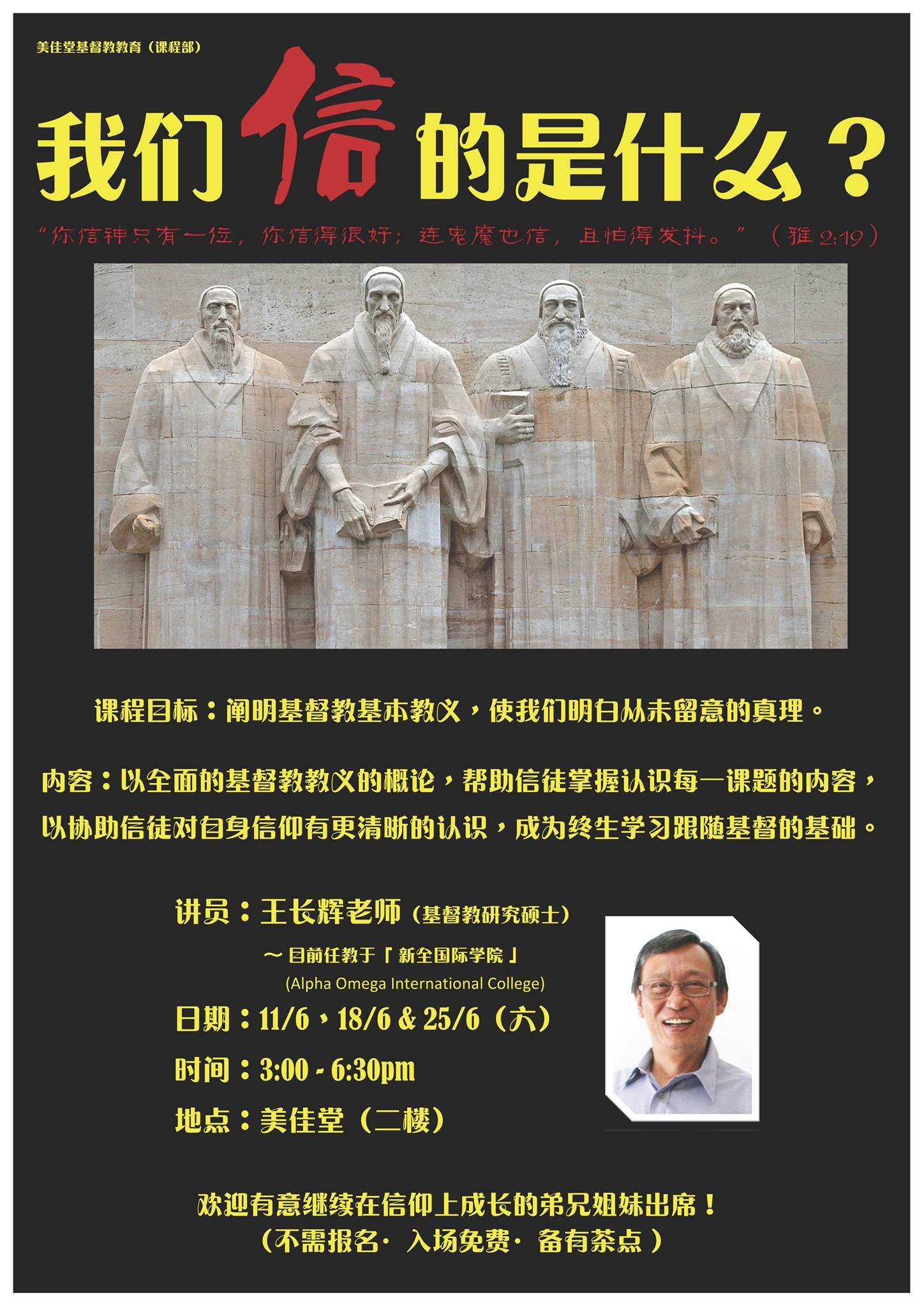 美佳堂基督教教育（课程部）

我们信的是什么？

“你信神只有一位，你信得很好；连鬼魔也信，且怕得发抖。”（雅2:19）

课程目标：阐明基督教基本教义，使我们明白从未留意的真理。

内容：以全面的基督教教义的概论，帮助信徒掌握认识每一课题的内容，以协助信徒对自身信仰有更清晰的认识，成为终生学习跟随基督的基础。

讲员：王长辉老师（基督教研究硕士）

～目前任教于「新全国际学院」
(Alpha Omega International College)

日期：11/6、18/6 & 25/6（六）

时间：3:00 - 6:30pm

地点：美佳堂（二楼）

欢迎有意继续在信仰上成长的弟兄姐妹出席！
（不需报名· 入场免费· 备有茶点）